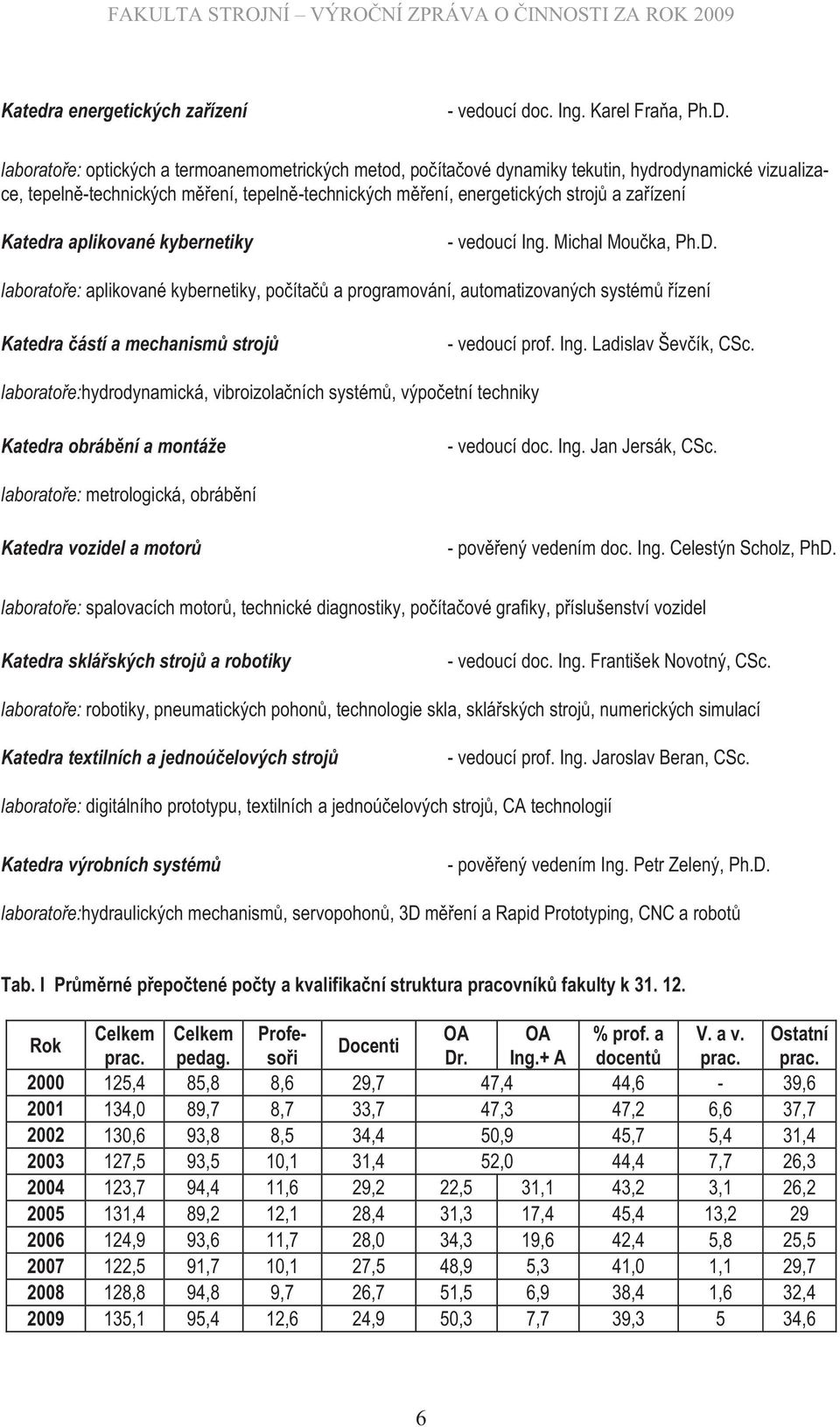 FAKULTA STROJNÍ – VÝROČNÍ ZPRÁVA O ČINNOSTI ZA ROK 2009

Katedra energetických zařízení - vedoucí doc. Ing. Karel Fraňa, Ph.D.

laboratoře: optických a termoanemometrických metod, počítačové dynamiky tekutin, hydrodynamické vizualizace, tepelně-technických měření, tepelně-technických měření, energetických strojů a zařízení

Katedra aplikované kybernetiky - vedoucí Ing. Michal Moučka, Ph.D.

laboratoře: aplikované kybernetiky, počítačů a programování, automatizovaných systémů řízení

Katedra částí a mechanismů strojů - vedoucí prof. Ing. Ladislav Ševčík, CSc.

laboratoře:hydrodynamická, vibroizolačních systémů, výpočetní techniky

Katedra obrábění a montáže - vedoucí doc. Ing. Jan Jersák, CSc.

laboratoře: metrologická, obrábění

Katedra vozidel a motorů - pověřený vedením doc. Ing. Celestýn Scholz, PhD.

laboratoře: spalovacích motorů, technické diagnostiky, počítačové grafiky, příslušenství vozidel

Katedra sklářských strojů a robotiky - vedoucí doc. Ing. František Novotný, CSc.

laboratoře: robotiky, pneumatických pohonů, technologie skla, sklářských strojů, numerických simulací

Katedra textilních a jednoúčelových strojů - vedoucí prof. Ing. Jaroslav Beran, CSc.

laboratoře: digitálního prototypu, textilních a jednoúčelových strojů, CA technologií

Katedra výrobních systémů - pověřený vedením Ing. Petr Zelený, Ph.D.

laboratoře:hydraulických mechanismů, servopohonů, 3D měření a Rapid Prototyping, CNC a robotů

Tab. I Průměrné přepočtené počty a kvalifikační struktura pracovníků fakulty k 31. 12.

| Rok | Celkem prac. | Celkem pedag. | Profesoři | Docenti | OA Dr. | OA Ing.+ A | % prof. a docentů | V. a v. prac. | Ostatní prac. |
|---|---|---|---|---|---|---|---|---|---|
| 2000 | 125,4 | 85,8 | 8,6 | 29,7 | 47,4 | | 44,6 | - | 39,6 |
| 2001 | 134,0 | 89,7 | 8,7 | 33,7 | 47,3 | | 47,2 | 6,6 | 37,7 |
| 2002 | 130,6 | 93,8 | 8,5 | 34,4 | 50,9 | | 45,7 | 5,4 | 31,4 |
| 2003 | 127,5 | 93,5 | 10,1 | 31,4 | 52,0 | | 44,4 | 7,7 | 26,3 |
| 2004 | 123,7 | 94,4 | 11,6 | 29,2 | 22,5 | 31,1 | 43,2 | 3,1 | 26,2 |
| 2005 | 131,4 | 89,2 | 12,1 | 28,4 | 31,3 | 17,4 | 45,4 | 13,2 | 29 |
| 2006 | 124,9 | 93,6 | 11,7 | 28,0 | 34,3 | 19,6 | 42,4 | 5,8 | 25,5 |
| 2007 | 122,5 | 91,7 | 10,1 | 27,5 | 48,9 | 5,3 | 41,0 | 1,1 | 29,7 |
| 2008 | 128,8 | 94,8 | 9,7 | 26,7 | 51,5 | 6,9 | 38,4 | 1,6 | 32,4 |
| 2009 | 135,1 | 95,4 | 12,6 | 24,9 | 50,3 | 7,7 | 39,3 | 5 | 34,6 |

6